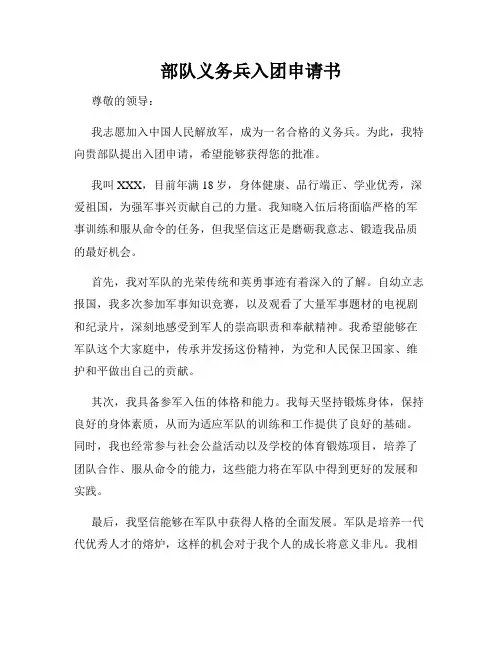 部队义务兵入团申请书

尊敬的领导：

我志愿加入中国人民解放军，成为一名合格的义务兵。为此，我特向贵部队提出入团申请，希望能够获得您的批准。

我叫 XXX，目前年满 18 岁，身体健康、品行端正、学业优秀，深爱祖国，为强军事兴贡献自己的力量。我知晓入伍后将面临严格的军事训练和服从命令的任务，但我坚信这正是磨砺我意志、锻造我品质的最好机会。

首先，我对军队的光荣传统和英勇事迹有着深入的了解。自幼立志报国，我多次参加军事知识竞赛，以及观看了大量军事题材的电视剧和纪录片，深刻地感受到军人的崇高职责和奉献精神。我希望能够在军队这个大家庭中，传承并发扬这份精神，为党和人民保卫国家、维护和平做出自己的贡献。

其次，我具备参军入伍的体格和能力。我每天坚持锻炼身体，保持良好的身体素质，从而为适应军队的训练和工作提供了良好的基础。同时，我也经常参与社会公益活动以及学校的体育锻炼项目，培养了团队合作、服从命令的能力，这些能力将在军队中得到更好的发展和实践。

最后，我坚信能够在军队中获得人格的全面发展。军队是培养一代代优秀人才的熔炉，这样的机会对于我个人的成长将意义非凡。我相